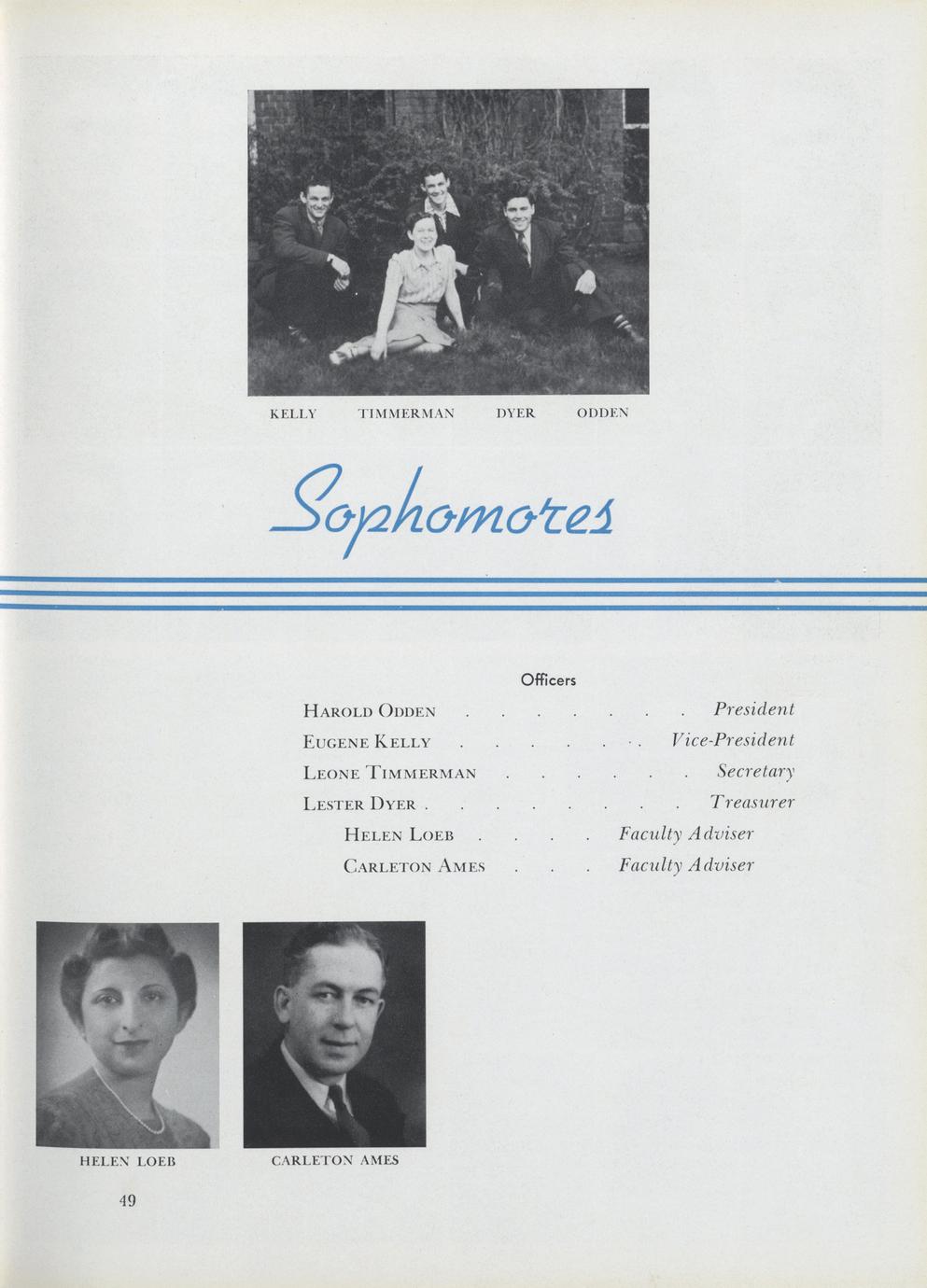 KELLY TIMMERMAN DYER ODDEN

Sophomores

Officers

HAROLD ODDEN . . . . . . . President
EUGENE KELLY . . . . . . Vice-President
LEONE TIMMERMAN . . . . . . Secretary
LESTER DYER . . . . . . . . Treasurer
HELEN LOEB . . . . Faculty Adviser
CARLETON AMES . . . Faculty Adviser

HELEN LOEB

CARLETON AMES

49